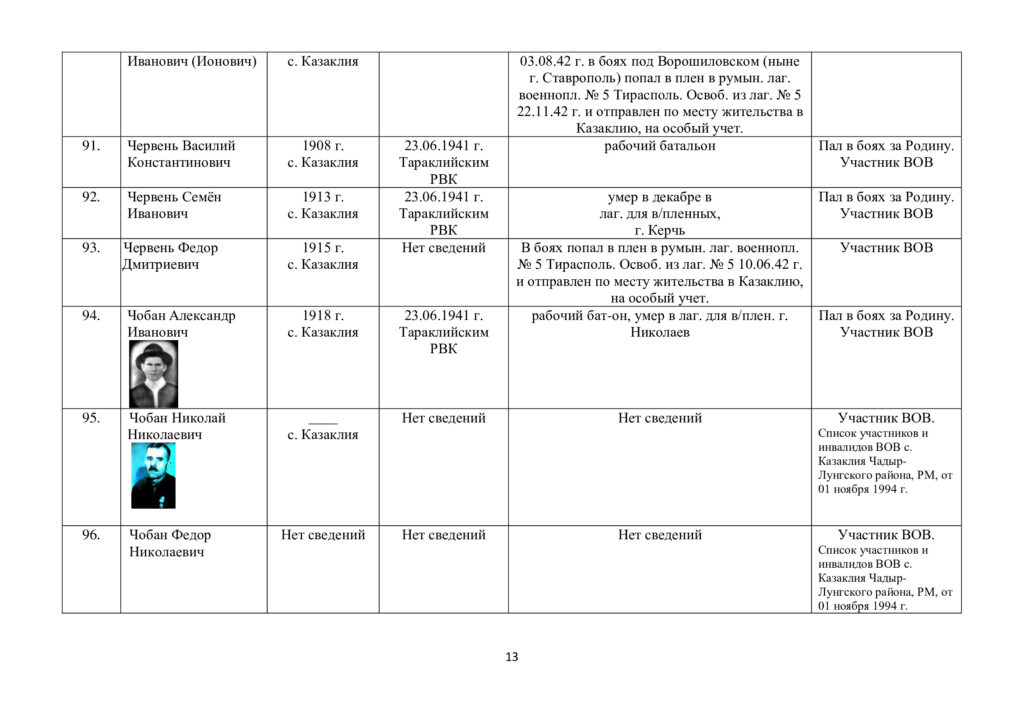 |  |  |  |  |  |  |
|---|---|---|---|---|---|
|  | Иванович (Ионович) | с. Казаклия |  | 03.08.42 г. в боях под Ворошиловском (ныне г. Ставрополь) попал в плен в румын. лаг. военнопл. № 5 Тирасполь. Освоб. из лаг. № 5 22.11.42 г. и отправлен по месту жительства в Казаклию, на особый учет. |  |
| 91. | Червень Василий Константинович | 1908 г. с. Казаклия | 23.06.1941 г. Тараклийским РВК | рабочий батальон | Пал в боях за Родину. Участник ВОВ |
| 92. | Червень Семён Иванович | 1913 г. с. Казаклия | 23.06.1941 г. Тараклийским РВК | умер в декабре в лаг. для в/пленных, г. Керчь | Пал в боях за Родину. Участник ВОВ |
| 93. | Червень Федор Дмитриевич | 1915 г. с. Казаклия | Нет сведений | В боях попал в плен в румын. лаг. военнопл. № 5 Тирасполь. Освоб. из лаг. № 5 10.06.42 г. и отправлен по месту жительства в Казаклию, на особый учет. | Участник ВОВ |
| 94. | Чобан Александр Иванович | 1918 г. с. Казаклия | 23.06.1941 г. Тараклийским РВК | рабочий бат-он, умер в лаг. для в/плен. г. Николаев | Пал в боях за Родину. Участник ВОВ |
| 95. | Чобан Николай Николаевич | ____ с. Казаклия | Нет сведений | Нет сведений | Участник ВОВ. Список участников и инвалидов ВОВ с. Казаклия Чадыр-Лунгского района, РМ, от 01 ноября 1994 г. |
| 96. | Чобан Федор Николаевич | Нет сведений | Нет сведений | Нет сведений | Участник ВОВ. Список участников и инвалидов ВОВ с. Казаклия Чадыр-Лунгского района, РМ, от 01 ноября 1994 г. |

13